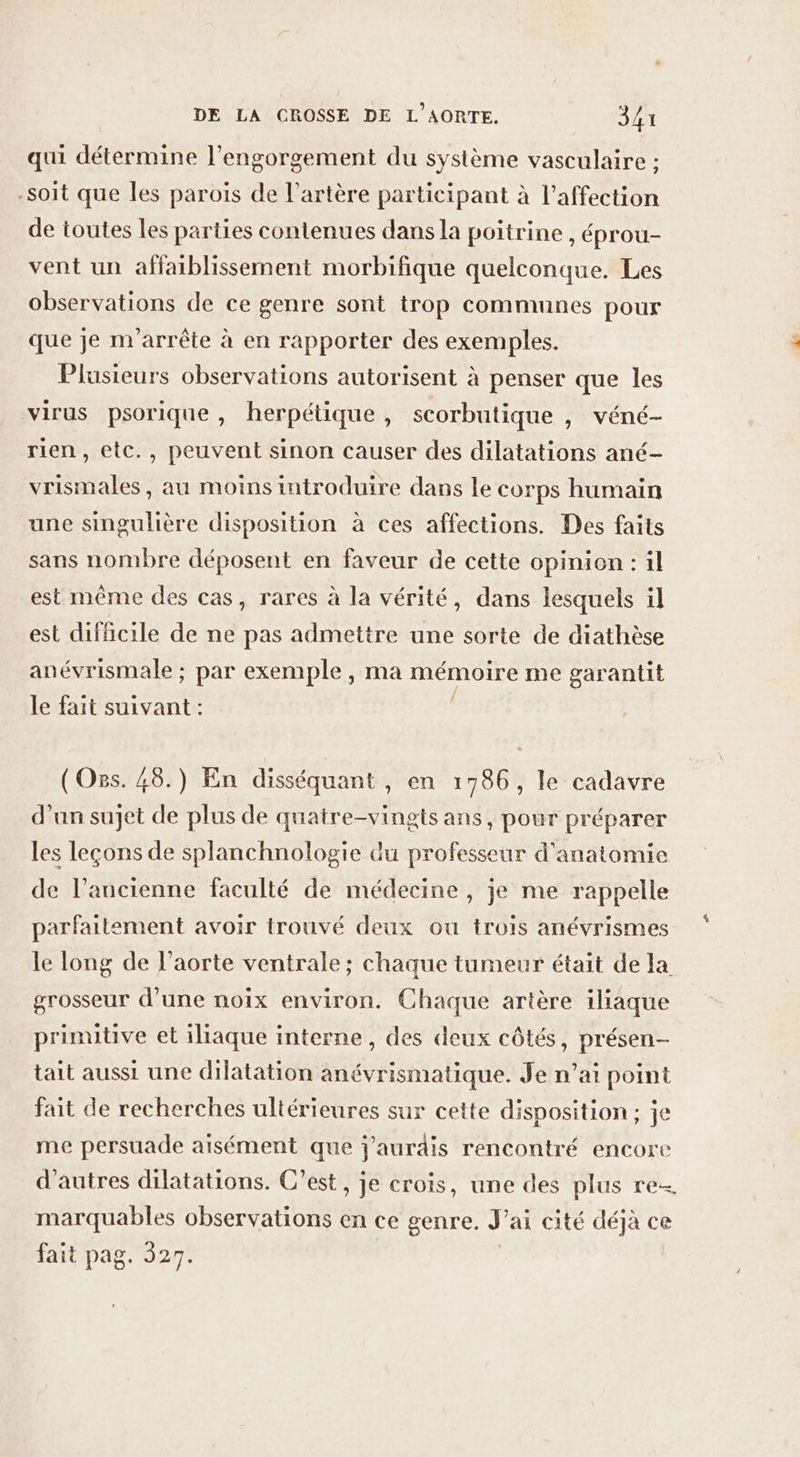 DE LA CROSSE DE L'AORTE. 341

qui détermine l'engorgement du système vasculaire ; soit que les parois de l'artère participant à l'affection de toutes les parties contenues dans la poitrine, éprouvent un affaiblissement morbifique quelconque. Les observations de ce genre sont trop communes pour que je m'arrête à en rapporter des exemples.

Plusieurs observations autorisent à penser que les virus psorique, herpétique, scorbutique, vénérien, etc., peuvent sinon causer des dilatations anévrismales, au moins introduire dans le corps humain une singulière disposition à ces affections. Des faits sans nombre déposent en faveur de cette opinion : il est même des cas, rares à la vérité, dans lesquels il est difficile de ne pas admettre une sorte de diathèse anévrismale ; par exemple, ma mémoire me garantit le fait suivant :

(Obs. 48.) En disséquant, en 1786, le cadavre d'un sujet de plus de quatre-vingts ans, pour préparer les leçons de splanchnologie du professeur d'anatomie de l'ancienne faculté de médecine, je me rappelle parfaitement avoir trouvé deux ou trois anévrismes le long de l'aorte ventrale ; chaque tumeur était de la grosseur d'une noix environ. Chaque artère iliaque primitive et iliaque interne, des deux côtés, présentait aussi une dilatation anévrismatique. Je n'ai point fait de recherches ultérieures sur cette disposition ; je me persuade aisément que j'aurais rencontré encore d'autres dilatations. C'est, je crois, une des plus remarquables observations en ce genre. J'ai cité déjà ce fait pag. 327.